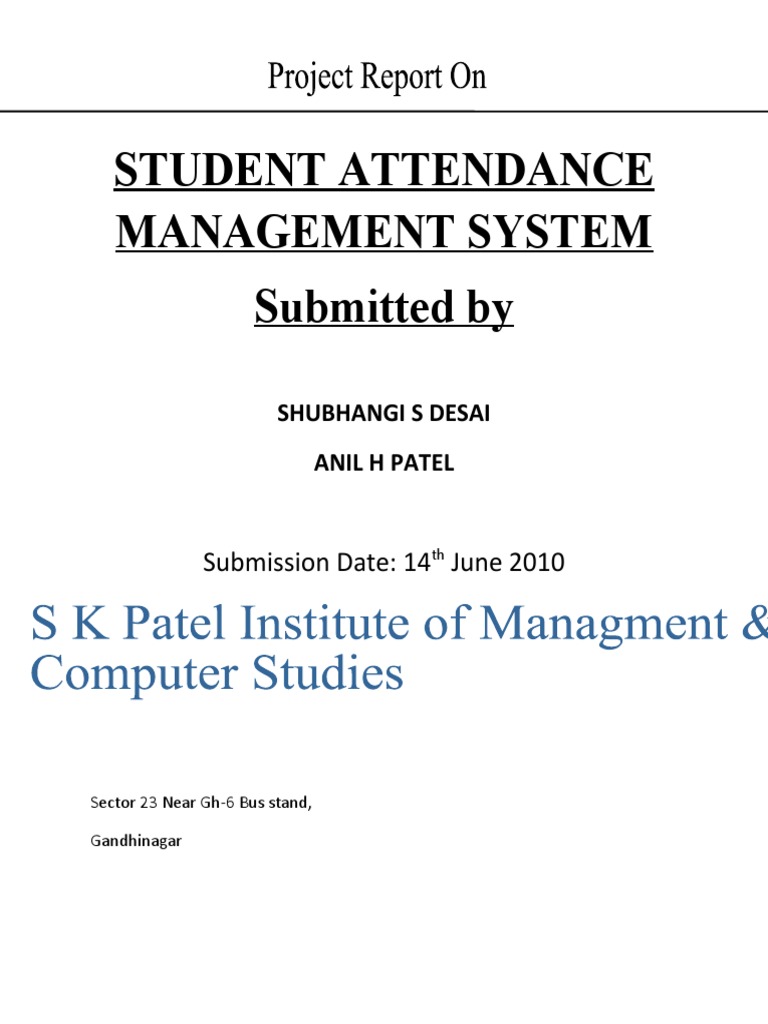 Project Report On

STUDENT ATTENDANCE MANAGEMENT SYSTEM

Submitted by

SHUBHANGI S DESAI

ANIL H PATEL

Submission Date: 14$^{th}$ June 2010

S K Patel Institute of Managment & Computer Studies

Sector 23 Near Gh-6 Bus stand,

Gandhinagar